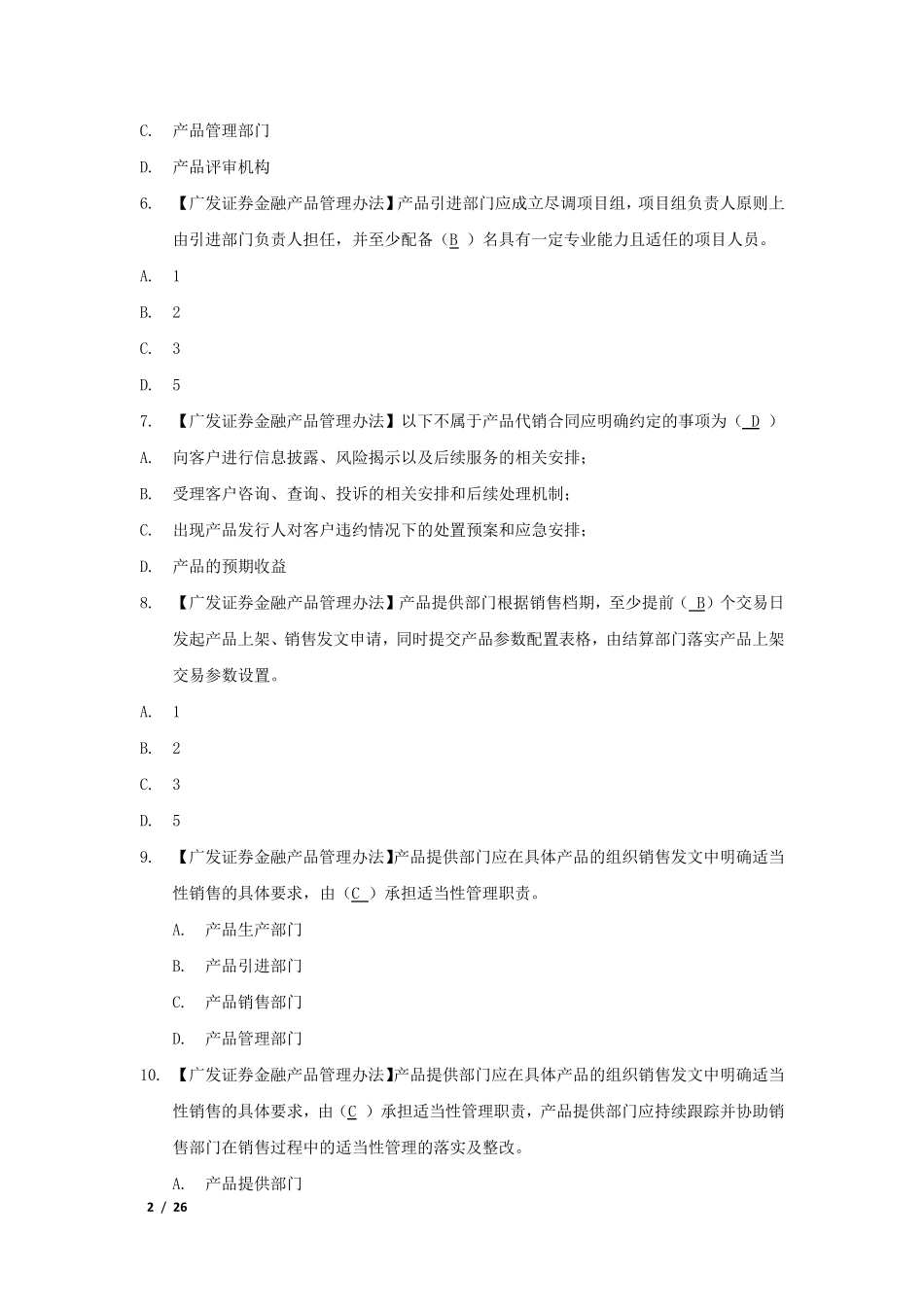 C. 产品管理部门

D. 产品评审机构

6. 【广发证券金融产品管理办法】产品引进部门应成立尽调项目组，项目组负责人原则上由引进部门负责人担任，并至少配备（B ）名具有一定专业能力且适任的项目人员。

A. 1

B. 2

C. 3

D. 5

7. 【广发证券金融产品管理办法】以下不属于产品代销合同应明确约定的事项为（ D ）

A. 向客户进行信息披露、风险揭示以及后续服务的相关安排；

B. 受理客户咨询、查询、投诉的相关安排和后续处理机制；

C. 出现产品发行人对客户违约情况下的处置预案和应急安排；

D. 产品的预期收益

8. 【广发证券金融产品管理办法】产品提供部门根据销售档期，至少提前（ B）个交易日发起产品上架、销售发文申请，同时提交产品参数配置表格，由结算部门落实产品上架交易参数设置。

A. 1

B. 2

C. 3

D. 5

9. 【广发证券金融产品管理办法】产品提供部门应在具体产品的组织销售发文中明确适当性销售的具体要求，由（C ）承担适当性管理职责。

A. 产品生产部门

B. 产品引进部门

C. 产品销售部门

D. 产品管理部门

10. 【广发证券金融产品管理办法】产品提供部门应在具体产品的组织销售发文中明确适当性销售的具体要求，由（C ）承担适当性管理职责，产品提供部门应持续跟踪并协助销售部门在销售过程中的适当性管理的落实及整改。

A. 产品提供部门

2 / 26